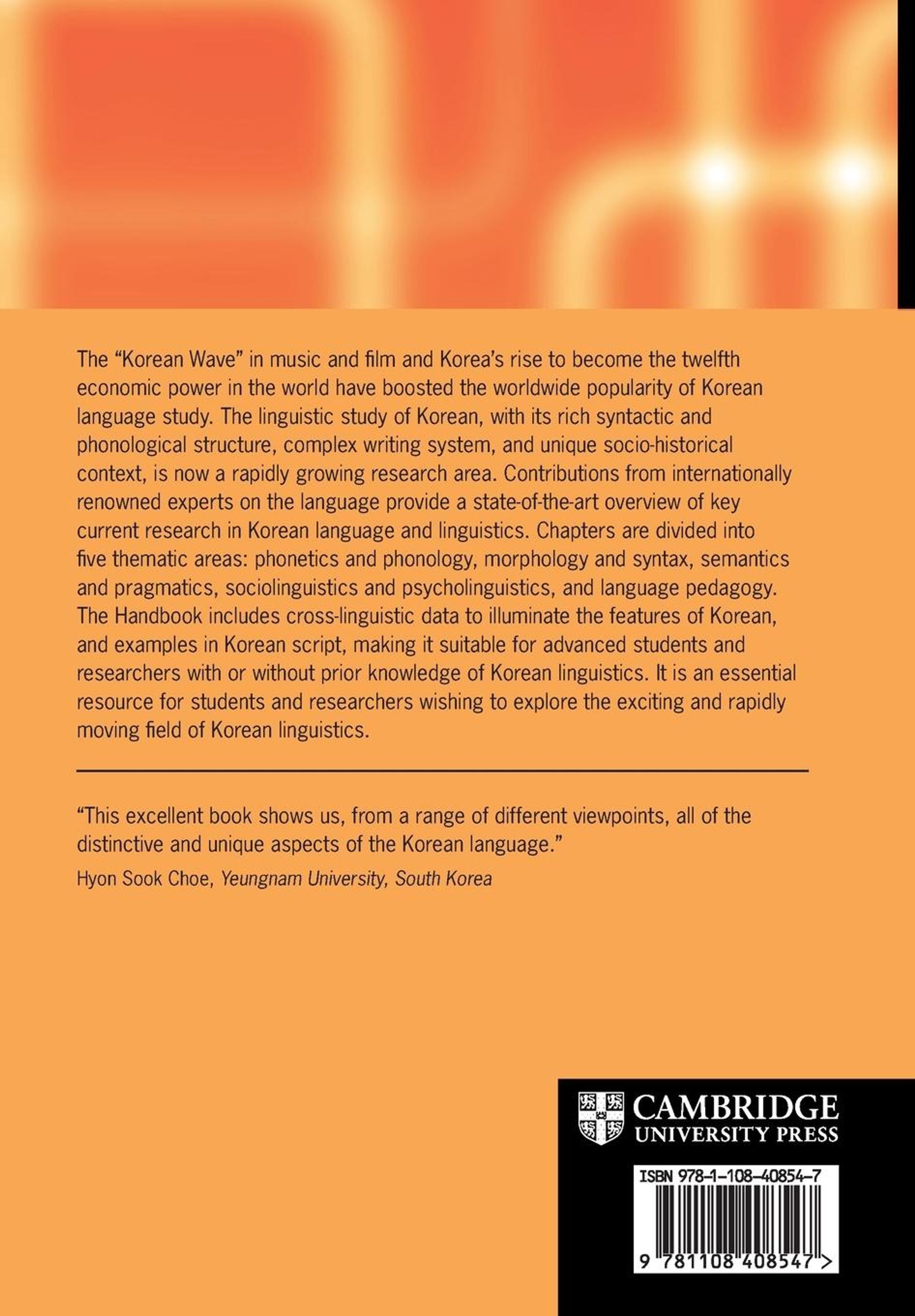 The "Korean Wave" in music and film and Korea's rise to become the twelfth economic power in the world have boosted the worldwide popularity of Korean language study. The linguistic study of Korean, with its rich syntactic and phonological structure, complex writing system, and unique socio-historical context, is now a rapidly growing research area. Contributions from internationally renowned experts on the language provide a state-of-the-art overview of key current research in Korean language and linguistics. Chapters are divided into five thematic areas: phonetics and phonology, morphology and syntax, semantics and pragmatics, sociolinguistics and psycholinguistics, and language pedagogy. The Handbook includes cross-linguistic data to illuminate the features of Korean, and examples in Korean script, making it suitable for advanced students and researchers with or without prior knowledge of Korean linguistics. It is an essential resource for students and researchers wishing to explore the exciting and rapidly moving field of Korean linguistics.

"This excellent book shows us, from a range of different viewpoints, all of the distinctive and unique aspects of the Korean language."
Hyon Sook Choe, Yeungnam University, South Korea

CAMBRIDGE
UNIVERSITY PRESS

ISBN 978-1-108-40854-7

9 781108 408547 >